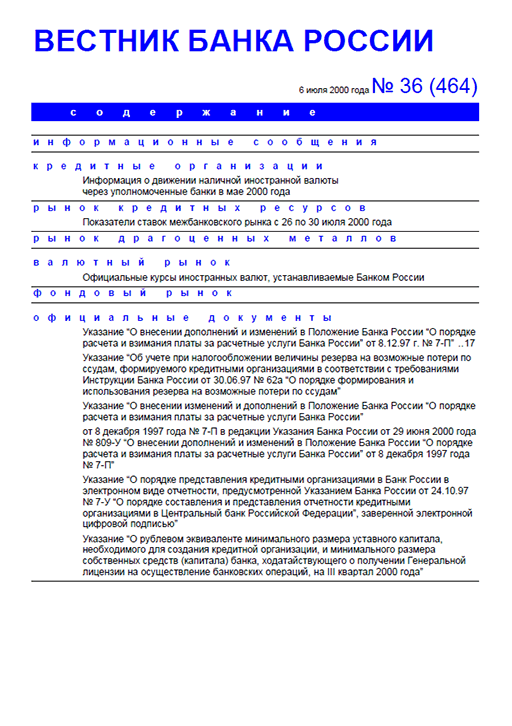 ВЕСТНИК БАНКА РОССИИ

6 июля 2000 года № 36 (464)

содержание

информационные сообщения

кредитные организации

Информация о движении наличной иностранной валюты через уполномоченные банки в мае 2000 года

рынок кредитных ресурсов

Показатели ставок межбанковского рынка с 26 по 30 июля 2000 года

рынок драгоценных металлов

валютный рынок

Официальные курсы иностранных валют, устанавливаемые Банком России

фондовый рынок

официальные документы

Указание "О внесении дополнений и изменений в Положение Банка России "О порядке расчета и взимания платы за расчетные услуги Банка России" от 8.12.97 г. № 7-П" ..17

Указание "Об учете при налогообложении величины резерва на возможные потери по ссудам, формируемого кредитными организациями в соответствии с требованиями Инструкции Банка России от 30.06.97 № 62а "О порядке формирования и использования резерва на возможные потери по ссудам"

Указание "О внесении изменений и дополнений в Положение Банка России "О порядке расчета и взимания платы за расчетные услуги Банка России"

от 8 декабря 1997 года № 7-П в редакции Указания Банка России от 29 июня 2000 года № 809-У "О внесении дополнений и изменений в Положение Банка России "О порядке расчета и взимания платы за расчетные услуги Банка России" от 8 декабря 1997 года № 7-П"

Указание "О порядке представления кредитными организациями в Банк России в электронном виде отчетности, предусмотренной Указанием Банка России от 24.10.97 № 7-У "О порядке составления и представления отчетности кредитными организациями в Центральный банк Российской Федерации", заверенной электронной цифровой подписью"

Указание "О рублевом эквиваленте минимального размера уставного капитала, необходимого для создания кредитной организации, и минимального размера собственных средств (капитала) банка, ходатайствующего о получении Генеральной лицензии на осуществление банковских операций, на III квартал 2000 года"